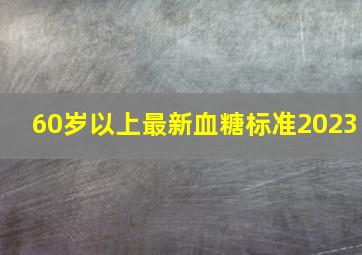 60岁以上最新血糖标准2023